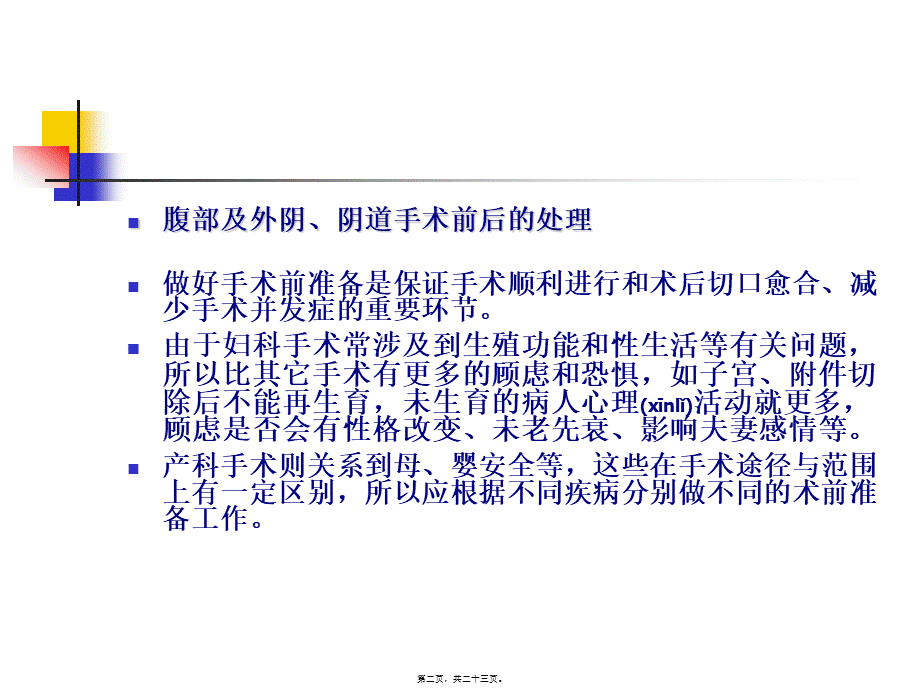 腹部及外阴、阴道手术前后的处理

做好手术前准备是保证手术顺利进行和术后切口愈合、减少手术并发症的重要环节。

由于妇科手术常涉及到生殖功能和性生活等有关问题，所以比其它手术有更多的顾虑和恐惧，如子宫、附件切除后不能再生育，未生育的病人心理(xīnlǐ)活动就更多，顾虑是否会有性格改变、未老先衰、影响夫妻感情等。

产科手术则关系到母、婴安全等，这些在手术途径与范围上有一定区别，所以应根据不同疾病分别做不同的术前准备工作。

第二页，共二十三页。